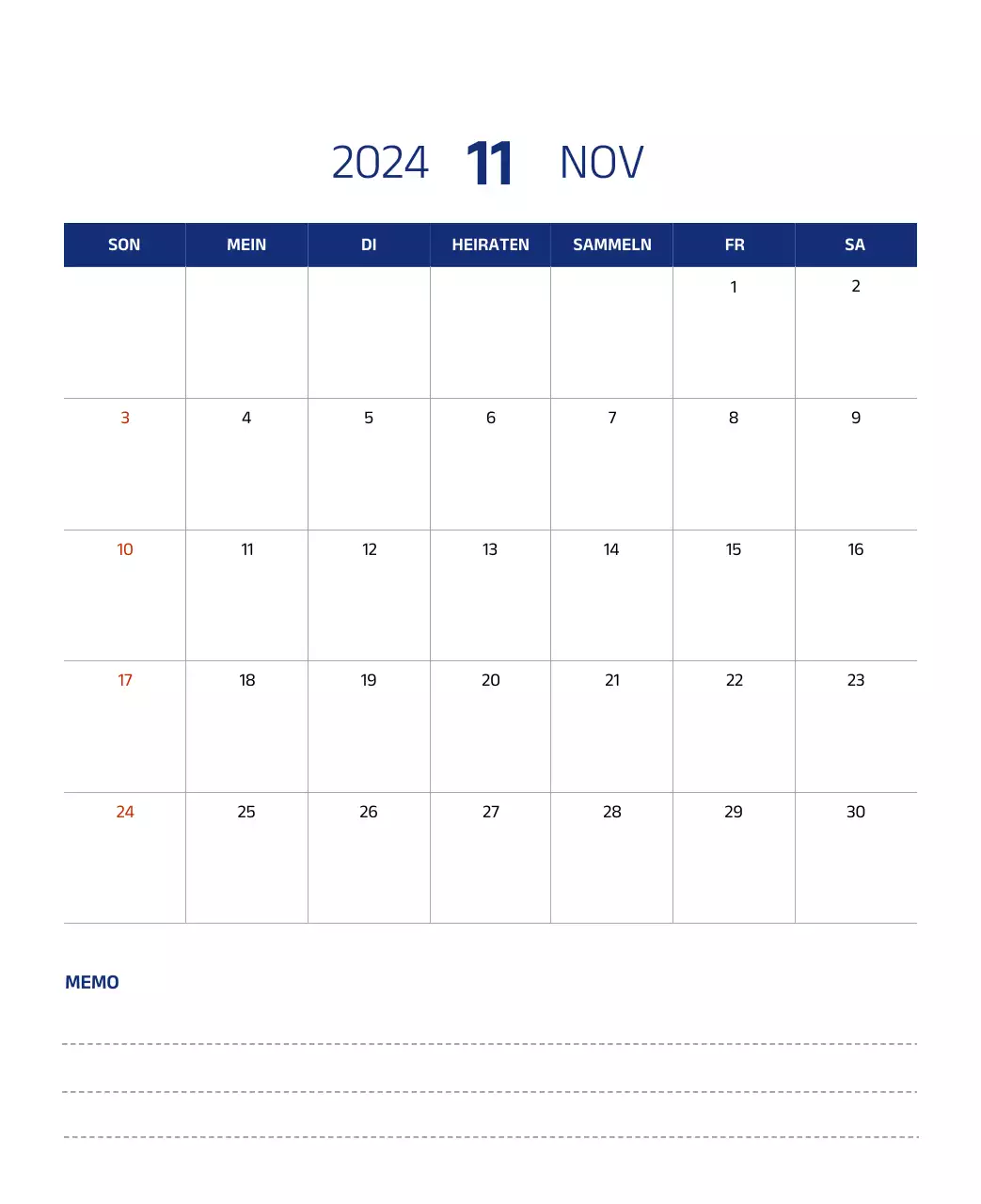 2024 11 NOV

| SON | MEIN | DI | HEIRATEN | SAMMELN | FR | SA |
|---|---|---|---|---|---|---|
| | | | | | 1 | 2 |
| 3 | 4 | 5 | 6 | 7 | 8 | 9 |
| 10 | 11 | 12 | 13 | 14 | 15 | 16 |
| 17 | 18 | 19 | 20 | 21 | 22 | 23 |
| 24 | 25 | 26 | 27 | 28 | 29 | 30 |

MEMO